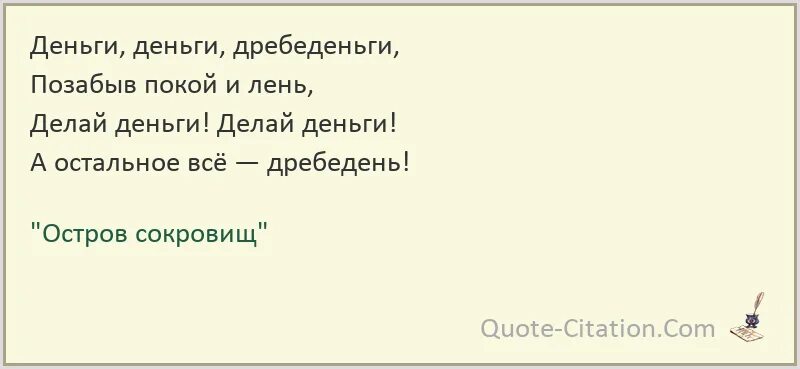 Деньги, деньги, дребеденьги,
Позабыв покой и лень,
Делай деньги! Делай деньги!
А остальное всё — дребедень!

"Остров сокровищ"

Quote-Citation.Com